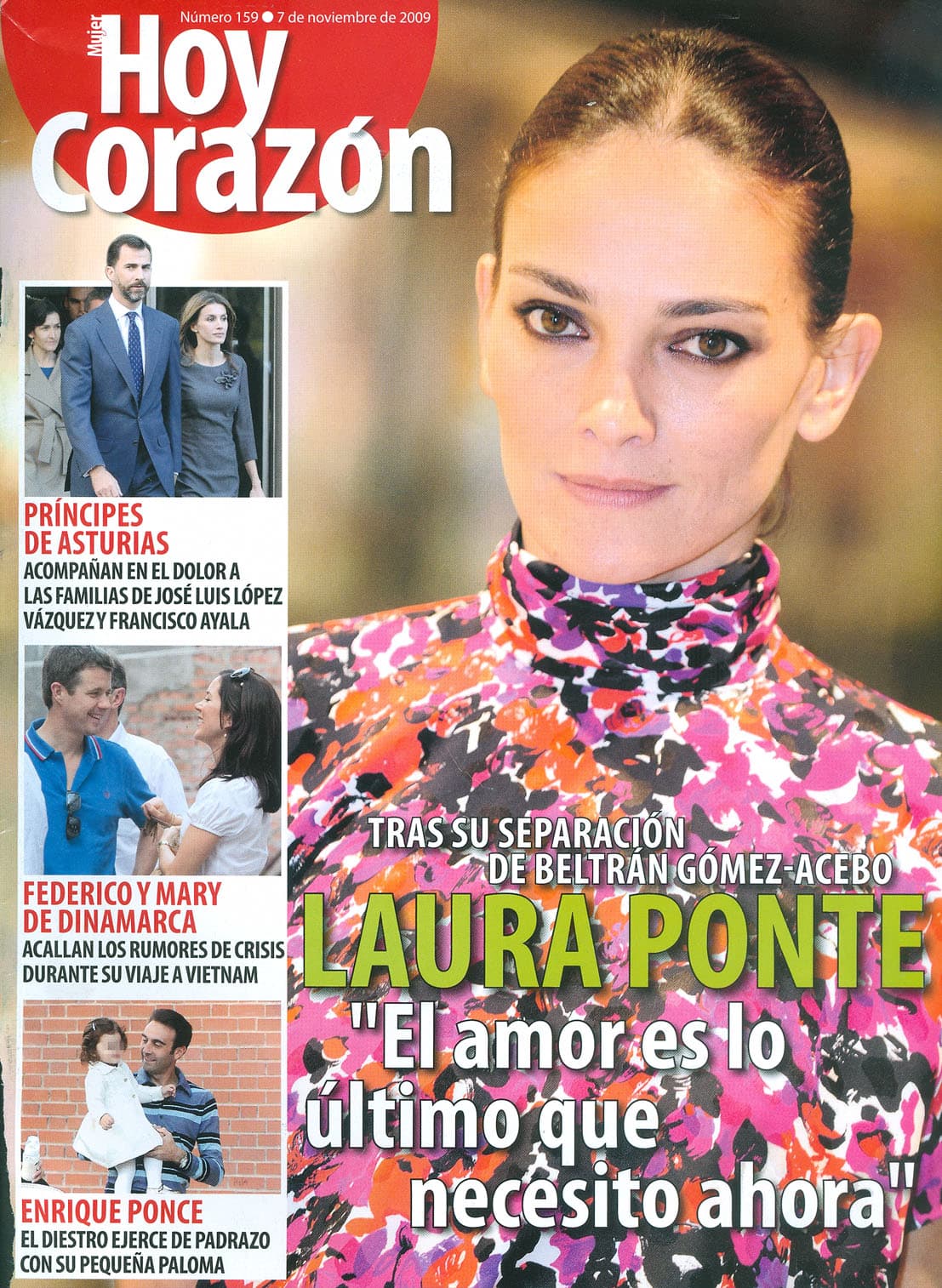 Número 159 ● 7 de noviembre de 2009

Mujer
Hoy Corazón

PRÍNCIPES DE ASTURIAS
ACOMPAÑAN EN EL DOLOR A LAS FAMILIAS DE JOSÉ LUIS LÓPEZ VÁZQUEZ Y FRANCISCO AYALA

FEDERICO Y MARY DE DINAMARCA
ACALLAN LOS RUMORES DE CRISIS DURANTE SU VIAJE A VIETNAM

ENRIQUE PONCE
EL DIESTRO EJERCE DE PADRAZO CON SU PEQUEÑA PALOMA

TRAS SU SEPARACIÓN DE BELTRÁN GÓMEZ-ACEBO
LAURA PONTE
"El amor es lo último que necesito ahora"